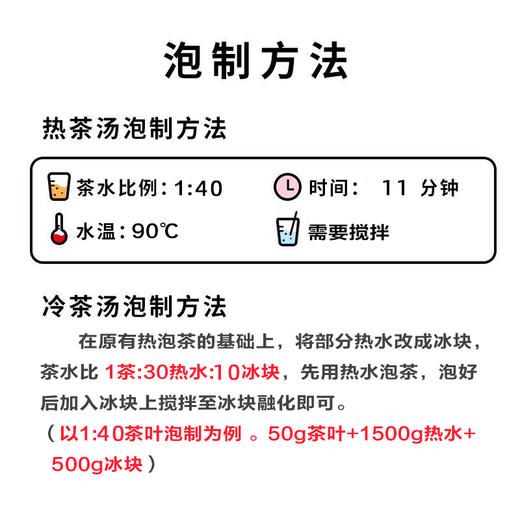 泡制方法

热茶汤泡制方法

茶水比例：1:40

时间： 11 分钟

水温：90℃

需要搅拌

冷茶汤泡制方法

在原有热泡茶的基础上，将部分热水改成冰块，茶水比 1茶:30热水:10冰块，先用热水泡茶，泡好后加入冰块上搅拌至冰块融化即可。

（以1:40茶叶泡制为例 。50g茶叶+1500g热水+500g冰块）